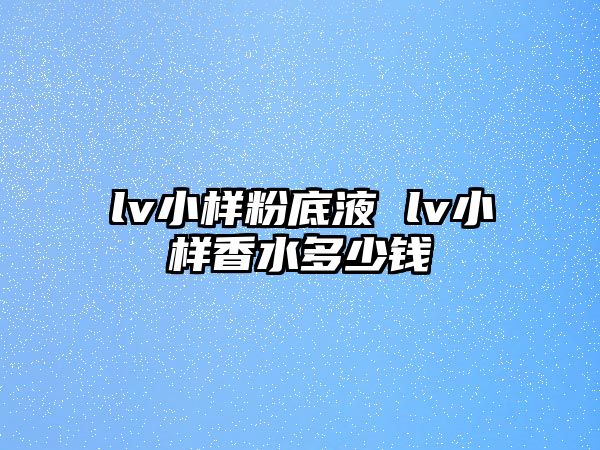 lv小样粉底液 lv小样香水多少钱